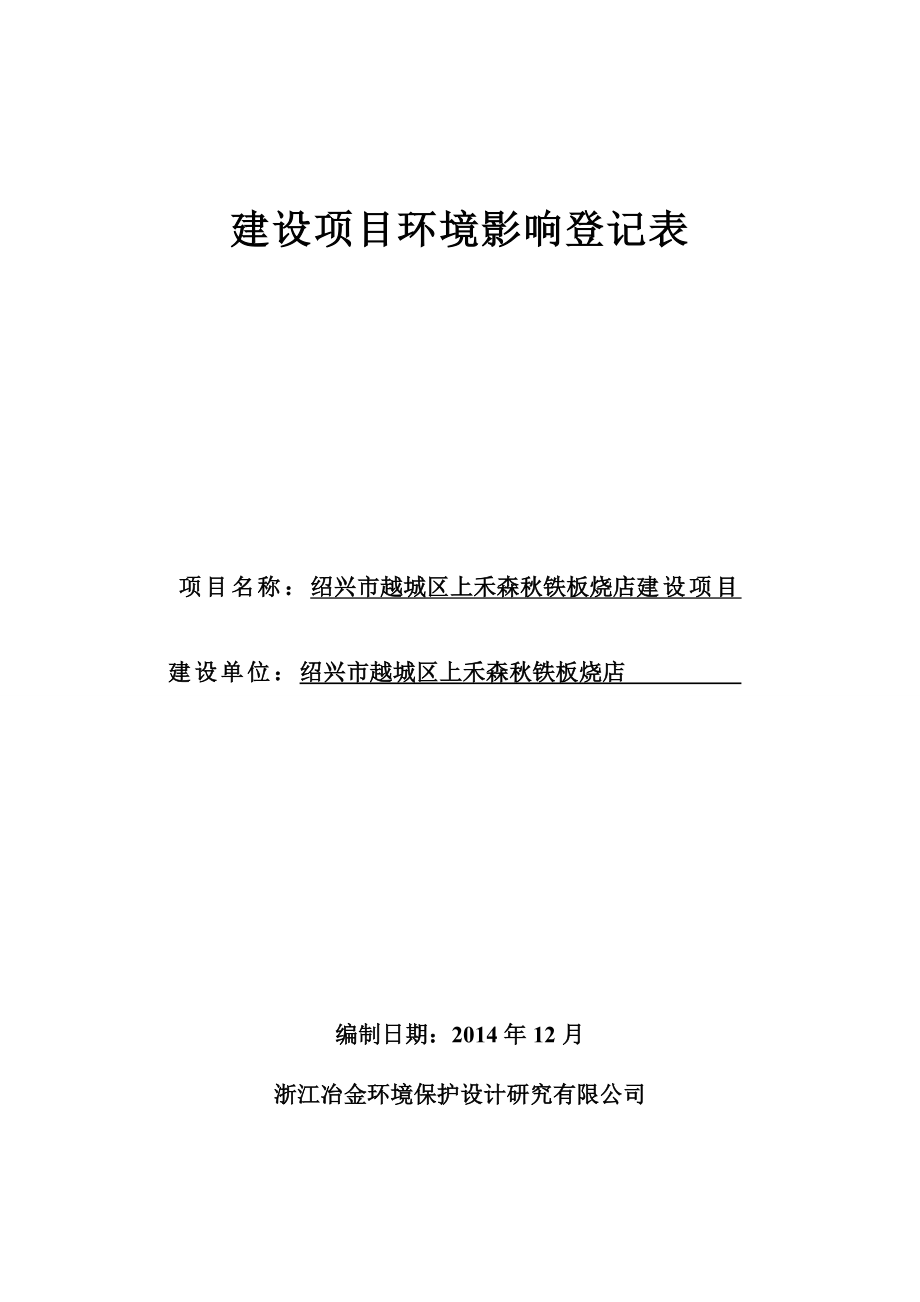 建设项目环境影响登记表

项目名称：绍兴市越城区上禾森秋铁板烧店建设项目

建设单位：绍兴市越城区上禾森秋铁板烧店

编制日期：2014 年 12 月

浙江冶金环境保护设计研究有限公司